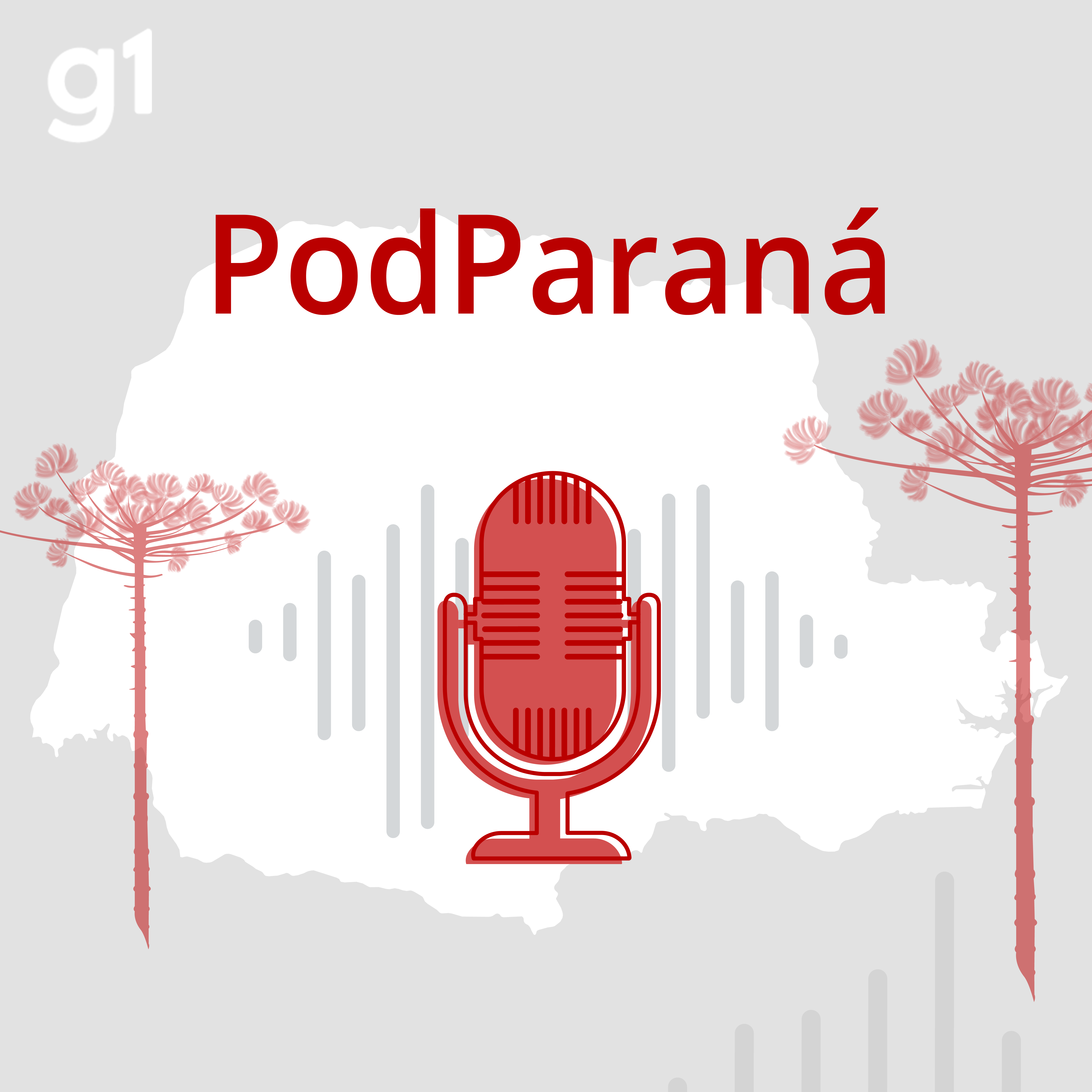 g1

PodParaná